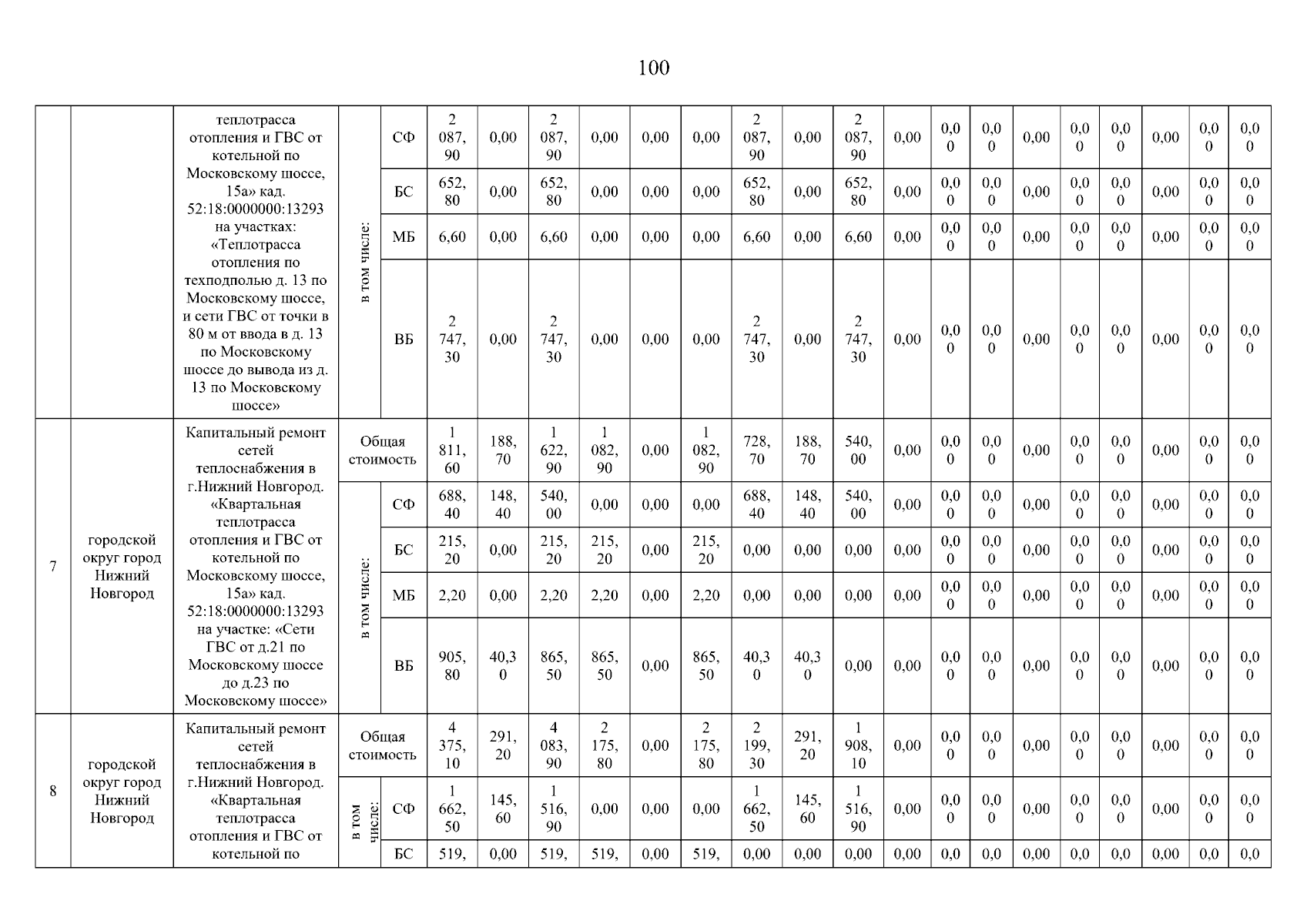 100

| | | | | | | | | | | | | | | | | | | | | | | |
|---|---|---|---|---|---|---|---|---|---|---|---|---|---|---|---|---|---|---|---|---|---|---|
| | | теплотрасса отопления и ГВС от котельной по Московскому шоссе, 15а» кад. 52:18:0000000:13293 на участках: «Теплотрасса отопления по техподполью д. 13 по Московскому шоссе, и сети ГВС от точки в 80 м от ввода в д. 13 по Московскому шоссе до вывода из д. 13 по Московскому шоссе» | в том числе: | СФ | 2 087, 90 | 0,00 | 2 087, 90 | 0,00 | 0,00 | 0,00 | 2 087, 90 | 0,00 | 2 087, 90 | 0,00 | 0,0 0 | 0,0 0 | 0,00 | 0,0 0 | 0,0 0 | 0,00 | 0,0 0 | 0,0 0 |
| | | | | БС | 652, 80 | 0,00 | 652, 80 | 0,00 | 0,00 | 0,00 | 652, 80 | 0,00 | 652, 80 | 0,00 | 0,0 0 | 0,0 0 | 0,00 | 0,0 0 | 0,0 0 | 0,00 | 0,0 0 | 0,0 0 |
| | | | | МБ | 6,60 | 0,00 | 6,60 | 0,00 | 0,00 | 0,00 | 6,60 | 0,00 | 6,60 | 0,00 | 0,0 0 | 0,0 0 | 0,00 | 0,0 0 | 0,0 0 | 0,00 | 0,0 0 | 0,0 0 |
| | | | | ВБ | 2 747, 30 | 0,00 | 2 747, 30 | 0,00 | 0,00 | 0,00 | 2 747, 30 | 0,00 | 2 747, 30 | 0,00 | 0,0 0 | 0,0 0 | 0,00 | 0,0 0 | 0,0 0 | 0,00 | 0,0 0 | 0,0 0 |
| 7 | городской округ город Нижний Новгород | Капитальный ремонт сетей теплоснабжения в г.Нижний Новгород. «Квартальная теплотрасса отопления и ГВС от котельной по Московскому шоссе, 15а» кад. 52:18:0000000:13293 на участке: «Сети ГВС от д.21 по Московскому шоссе до д.23 по Московскому шоссе» | Общая стоимость | | 1 811, 60 | 188, 70 | 1 622, 90 | 1 082, 90 | 0,00 | 1 082, 90 | 728, 70 | 188, 70 | 540, 00 | 0,00 | 0,0 0 | 0,0 0 | 0,00 | 0,0 0 | 0,0 0 | 0,00 | 0,0 0 | 0,0 0 |
| | | | в том числе: | СФ | 688, 40 | 148, 40 | 540, 00 | 0,00 | 0,00 | 0,00 | 688, 40 | 148, 40 | 540, 00 | 0,00 | 0,0 0 | 0,0 0 | 0,00 | 0,0 0 | 0,0 0 | 0,00 | 0,0 0 | 0,0 0 |
| | | | | БС | 215, 20 | 0,00 | 215, 20 | 215, 20 | 0,00 | 215, 20 | 0,00 | 0,00 | 0,00 | 0,00 | 0,0 0 | 0,0 0 | 0,00 | 0,0 0 | 0,0 0 | 0,00 | 0,0 0 | 0,0 0 |
| | | | | МБ | 2,20 | 0,00 | 2,20 | 2,20 | 0,00 | 2,20 | 0,00 | 0,00 | 0,00 | 0,00 | 0,0 0 | 0,0 0 | 0,00 | 0,0 0 | 0,0 0 | 0,00 | 0,0 0 | 0,0 0 |
| | | | | ВБ | 905, 80 | 40,3 0 | 865, 50 | 865, 50 | 0,00 | 865, 50 | 40,3 0 | 40,3 0 | 0,00 | 0,00 | 0,0 0 | 0,0 0 | 0,00 | 0,0 0 | 0,0 0 | 0,00 | 0,0 0 | 0,0 0 |
| 8 | городской округ город Нижний Новгород | Капитальный ремонт сетей теплоснабжения в г.Нижний Новгород. «Квартальная теплотрасса отопления и ГВС от котельной по | Общая стоимость | | 4 375, 10 | 291, 20 | 4 083, 90 | 2 175, 80 | 0,00 | 2 175, 80 | 2 199, 30 | 291, 20 | 1 908, 10 | 0,00 | 0,0 0 | 0,0 0 | 0,00 | 0,0 0 | 0,0 0 | 0,00 | 0,0 0 | 0,0 0 |
| | | | в том числе: | СФ | 1 662, 50 | 145, 60 | 1 516, 90 | 0,00 | 0,00 | 0,00 | 1 662, 50 | 145, 60 | 1 516, 90 | 0,00 | 0,0 0 | 0,0 0 | 0,00 | 0,0 0 | 0,0 0 | 0,00 | 0,0 0 | 0,0 0 |
| | | | | БС | 519, | 0,00 | 519, | 519, | 0,00 | 519, | 0,00 | 0,00 | 0,00 | 0,00 | 0,0 | 0,0 | 0,00 | 0,0 | 0,0 | 0,00 | 0,0 | 0,0 |